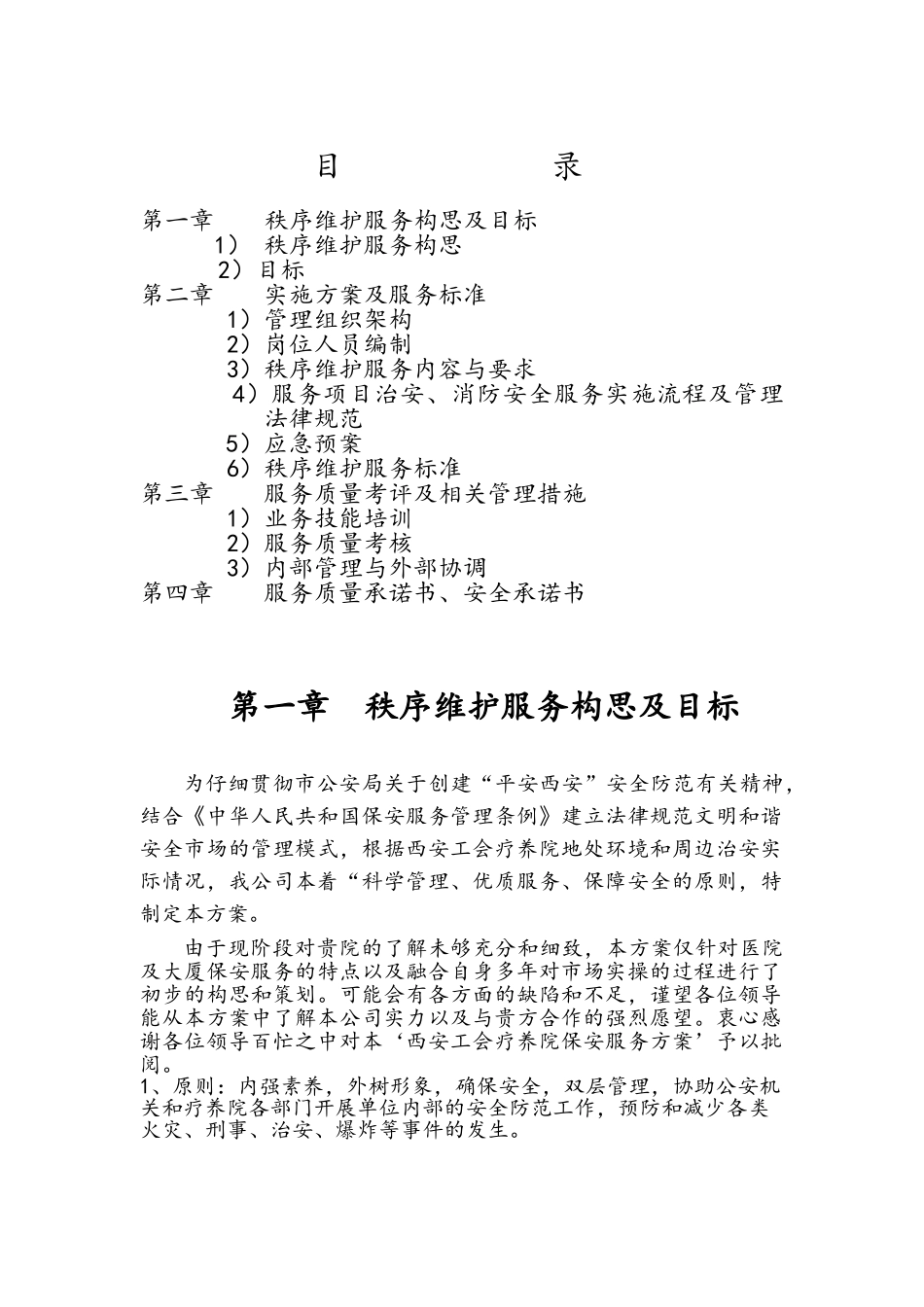 目　　　录

第一章　　秩序维护服务构思及目标
1） 秩序维护服务构思
2）目标
第二章　　实施方案及服务标准
1）管理组织架构
2）岗位人员编制
3）秩序维护服务内容与要求
4）服务项目治安、消防安全服务实施流程及管理法律规范
5）应急预案
6）秩序维护服务标准
第三章　　服务质量考评及相关管理措施
1）业务技能培训
2）服务质量考核
3）内部管理与外部协调
第四章　　服务质量承诺书、安全承诺书

第一章　秩序维护服务构思及目标

为仔细贯彻市公安局关于创建“平安西安”安全防范有关精神，结合《中华人民共和国保安服务管理条例》建立法律规范文明和谐安全市场的管理模式，根据西安工会疗养院地处环境和周边治安实际情况，我公司本着“科学管理、优质服务、保障安全的原则，特制定本方案。

由于现阶段对贵院的了解未够充分和细致，本方案仅针对医院及大厦保安服务的特点以及融合自身多年对市场实操的过程进行了初步的构思和策划。可能会有各方面的缺陷和不足，谨望各位领导能从本方案中了解本公司实力以及与贵方合作的强烈愿望。衷心感谢各位领导百忙之中对本‘西安工会疗养院保安服务方案’予以批阅。
1、原则：内强素养，外树形象，确保安全，双层管理，协助公安机关和疗养院各部门开展单位内部的安全防范工作，预防和减少各类火灾、刑事、治安、爆炸等事件的发生。